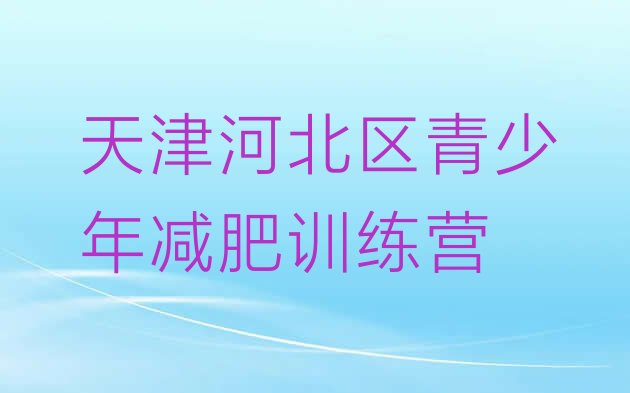 天津河北区青少年减肥训练营